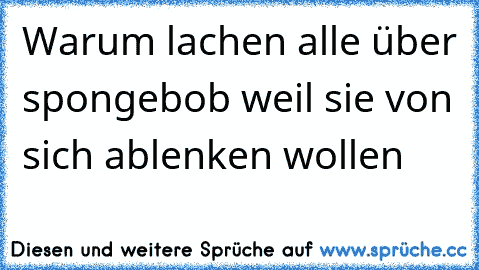 Warum lachen alle über spongebob weil sie von sich ablenken wollen

Diesen und weitere Sprüche auf www.sprüche.cc